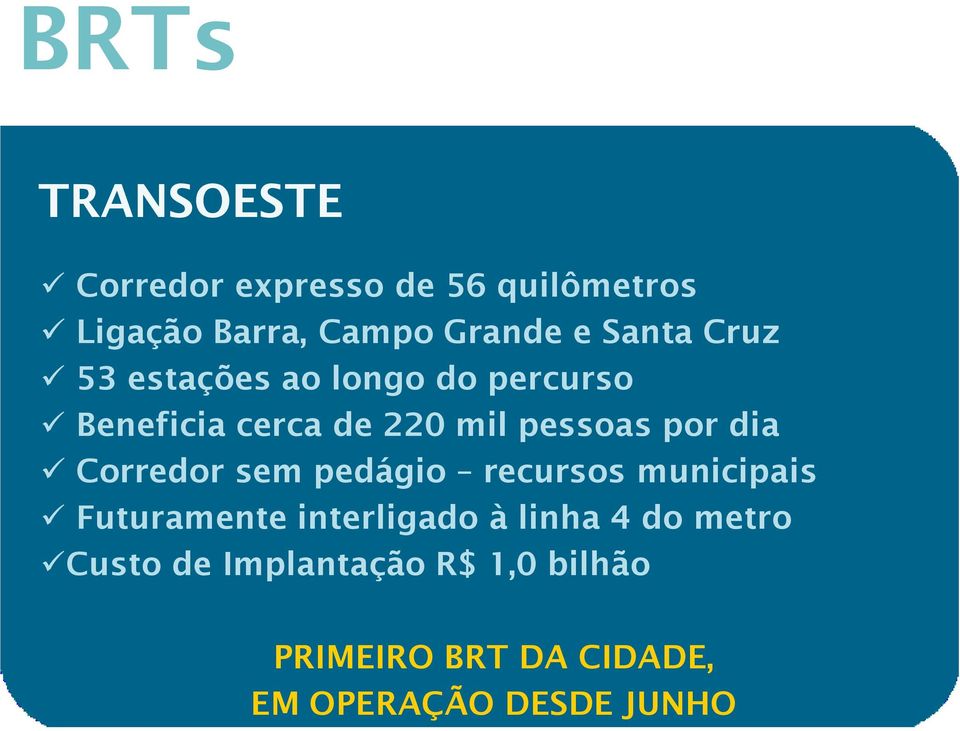 BRTs

TRANSOESTE

✓ Corredor expresso de 56 quilômetros
✓ Ligação Barra, Campo Grande e Santa Cruz
✓ 53 estações ao longo do percurso
✓ Beneficia cerca de 220 mil pessoas por dia
✓ Corredor sem pedágio – recursos municipais
✓ Futuramente interligado à linha 4 do metro
✓Custo de Implantação R$ 1,0 bilhão

PRIMEIRO BRT DA CIDADE,
EM OPERAÇÃO DESDE JUNHO